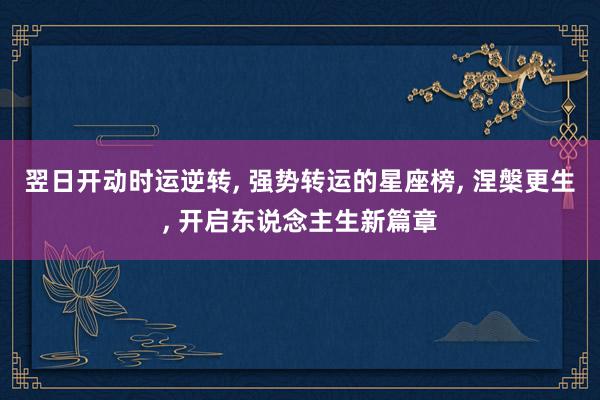 翌日开动时运逆转, 强势转运的星座榜, 涅槃更生, 开启东说念主生新篇章